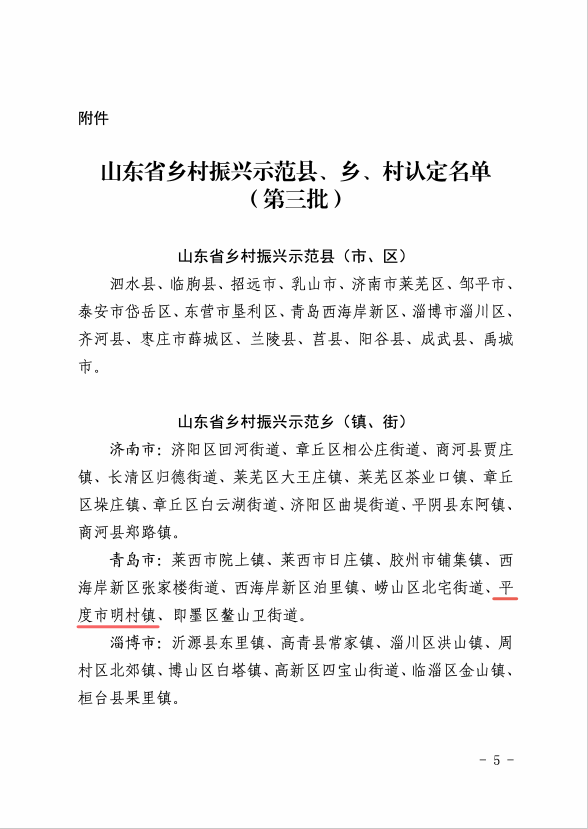 附件

山东省乡村振兴示范县、乡、村认定名单
（第三批）

山东省乡村振兴示范县（市、区）

泗水县、临朐县、招远市、乳山市、济南市莱芜区、邹平市、泰安市岱岳区、东营市垦利区、青岛西海岸新区、淄博市淄川区、齐河县、枣庄市薛城区、兰陵县、莒县、阳谷县、成武县、禹城市。

山东省乡村振兴示范乡（镇、街）

济南市：济阳区回河街道、章丘区相公庄街道、商河县贾庄镇、长清区归德街道、莱芜区大王庄镇、莱芜区茶业口镇、章丘区垛庄镇、章丘区白云湖街道、济阳区曲堤街道、平阴县东阿镇、商河县郑路镇。

青岛市：莱西市院上镇、莱西市日庄镇、胶州市铺集镇、西海岸新区张家楼街道、西海岸新区泊里镇、崂山区北宅街道、平度市明村镇、即墨区鳌山卫街道。

淄博市：沂源县东里镇、高青县常家镇、淄川区洪山镇、周村区北郊镇、博山区白塔镇、高新区四宝山街道、临淄区金山镇、桓台县果里镇。

- 5 -